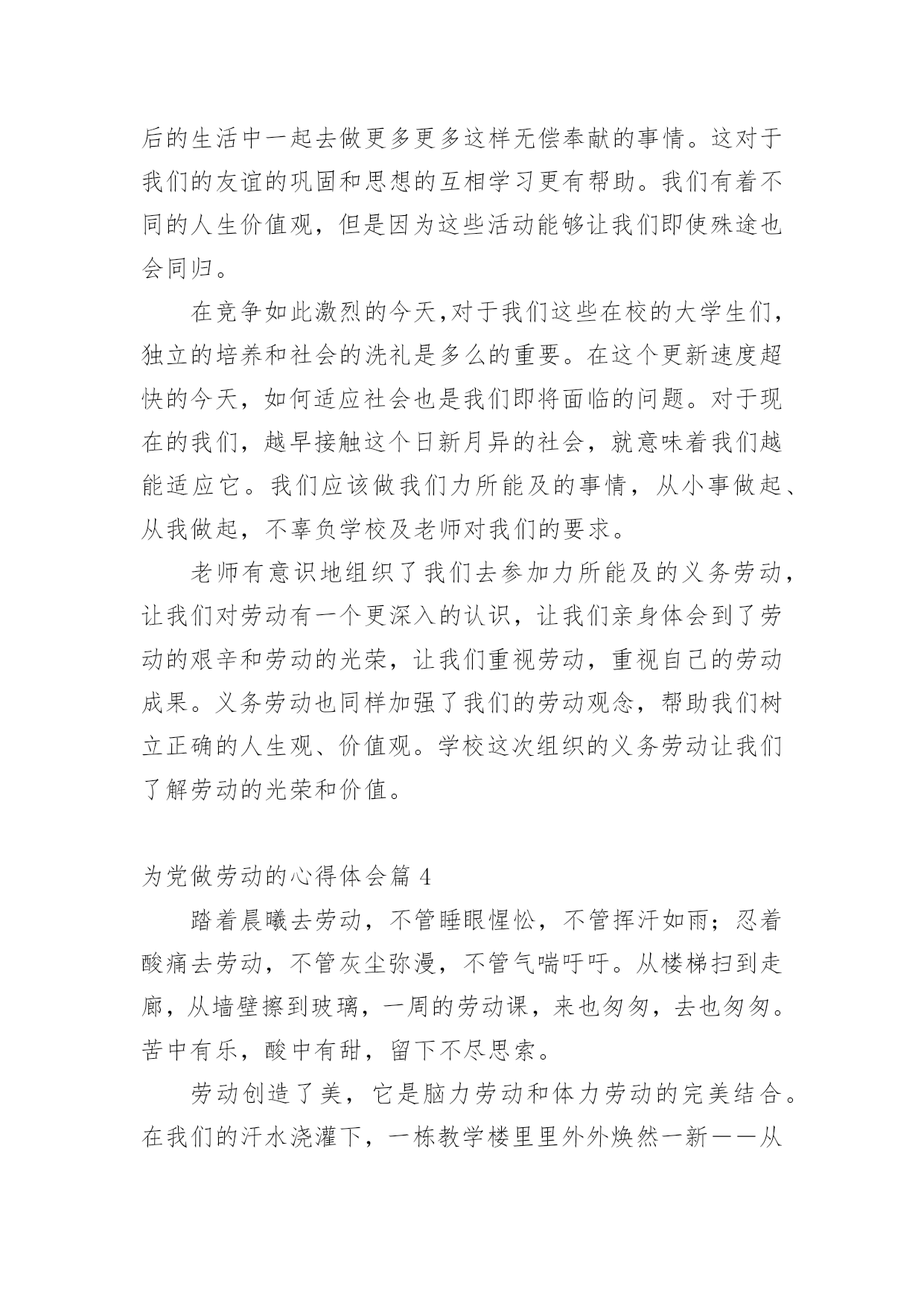 后的生活中一起去做更多更多这样无偿奉献的事情。这对于我们的友谊的巩固和思想的互相学习更有帮助。我们有着不同的人生价值观，但是因为这些活动能够让我们即使殊途也会同归。

在竞争如此激烈的今天,对于我们这些在校的大学生们,独立的培养和社会的洗礼是多么的重要。在这个更新速度超快的今天，如何适应社会也是我们即将面临的问题。对于现在的我们，越早接触这个日新月异的社会，就意味着我们越能适应它。我们应该做我们力所能及的事情，从小事做起、从我做起，不辜负学校及老师对我们的要求。

老师有意识地组织了我们去参加力所能及的义务劳动,让我们对劳动有一个更深入的认识，让我们亲身体会到了劳动的艰辛和劳动的光荣，让我们重视劳动，重视自己的劳动成果。义务劳动也同样加强了我们的劳动观念，帮助我们树立正确的人生观、价值观。学校这次组织的义务劳动让我们了解劳动的光荣和价值。

为党做劳动的心得体会篇 4

踏着晨曦去劳动，不管睡眼惺忪，不管挥汗如雨；忍着酸痛去劳动，不管灰尘弥漫，不管气喘吁吁。从楼梯扫到走廊，从墙壁擦到玻璃，一周的劳动课，来也匆匆，去也匆匆。苦中有乐，酸中有甜，留下不尽思索。

劳动创造了美，它是脑力劳动和体力劳动的完美结合。在我们的汗水浇灌下，一栋教学楼里里外外焕然一新——从